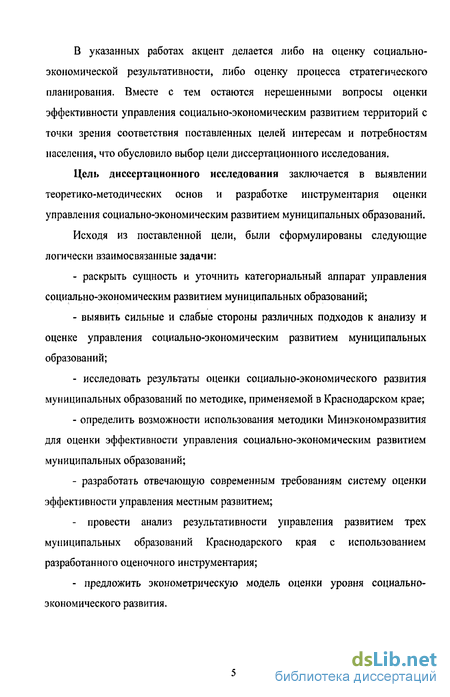 В указанных работах акцент делается либо на оценку социально-экономической результативности, либо оценку процесса стратегического планирования. Вместе с тем остаются нерешенными вопросы оценки эффективности управления социально-экономическим развитием территорий с точки зрения соответствия поставленных целей интересам и потребностям населения, что обусловило выбор цели диссертационного исследования.

Цель диссертационного исследования заключается в выявлении теоретико-методических основ и разработке инструментария оценки управления социально-экономическим развитием муниципальных образований.

Исходя из поставленной цели, были сформулированы следующие логически взаимосвязанные задачи:

- раскрыть сущность и уточнить категориальный аппарат управления социально-экономическим развитием муниципальных образований;

- выявить сильные и слабые стороны различных подходов к анализу и оценке управления социально-экономическим развитием муниципальных образований;

- исследовать результаты оценки социально-экономического развития муниципальных образований по методике, применяемой в Краснодарском крае;

- определить возможности использования методики Минэкономразвития для оценки эффективности управления социально-экономическим развитием муниципальных образований;

- разработать отвечающую современным требованиям систему оценки эффективности управления местным развитием;

- провести анализ результативности управления развитием трех муниципальных образований Краснодарского края с использованием разработанного оценочного инструментария;

- предложить эконометрическую модель оценки уровня социально-экономического развития.

5

dsLib.net
библиотека диссертаций